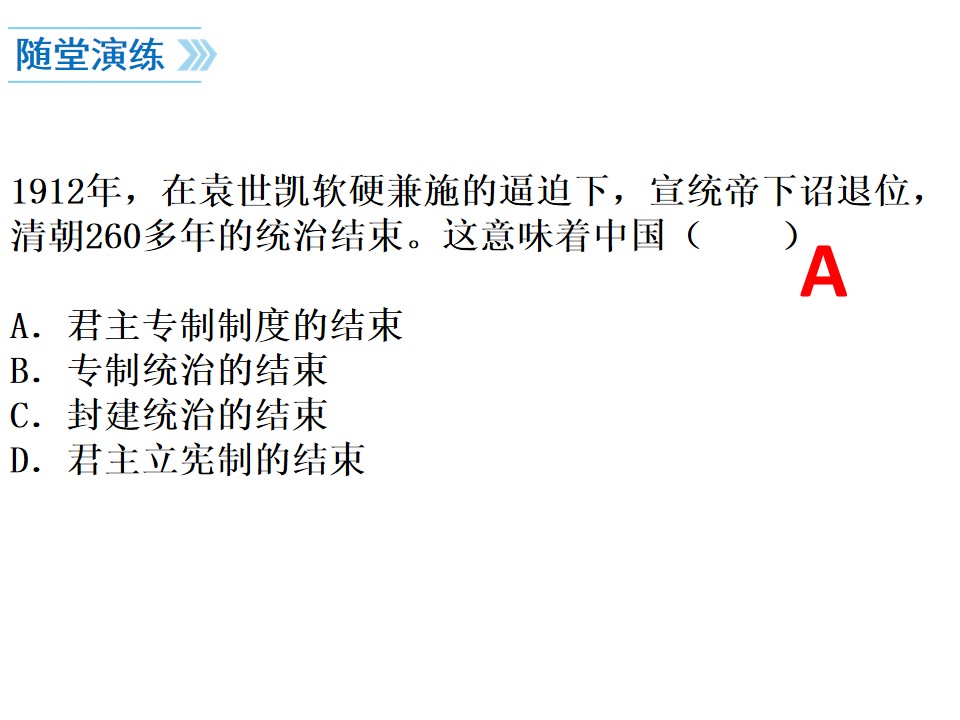 随堂演练

1912年，在袁世凯软硬兼施的逼迫下，宣统帝下诏退位，清朝260多年的统治结束。这意味着中国（　　）

A

A．君主专制制度的结束
B．专制统治的结束
C．封建统治的结束
D．君主立宪制的结束